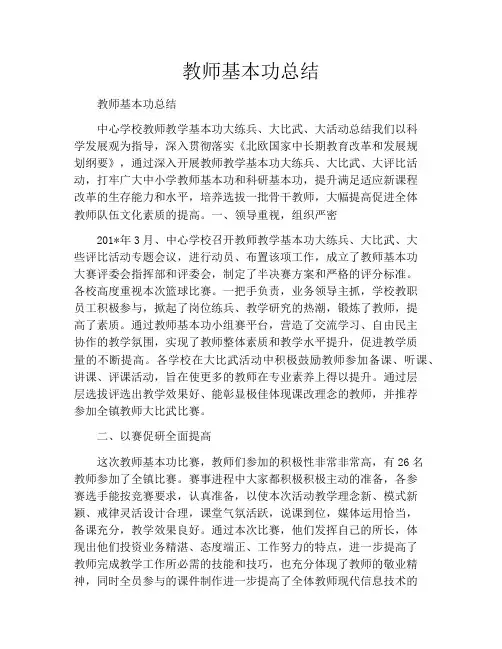 教师基本功总结

教师基本功总结

中心学校教师教学基本功大练兵、大比武、大活动总结我们以科学发展观为指导，深入贯彻落实《北欧国家中长期教育改革和发展规划纲要》，通过深入开展教师教学基本功大练兵、大比武、大评比活动，打牢广大中小学教师基本功和科研基本功，提升满足适应新课程改革的生存能力和水平，培养选拔一批骨干教师，大幅提高促进全体教师队伍文化素质的提高。一、领导重视，组织严密

201*年3月、中心学校召开教师教学基本功大练兵、大比武、大些评比活动专题会议，进行动员、布置该项工作，成立了教师基本功大赛评委会指挥部和评委会，制定了半决赛方案和严格的评分标准。各校高度重视本次篮球比赛。一把手负责，业务领导主抓，学校教职员工积极参与，掀起了岗位练兵、教学研究的热潮，锻炼了教师，提高了素质。通过教师基本功小组赛平台，营造了交流学习、自由民主协作的教学氛围，实现了教师整体素质和教学水平提升，促进教学质量的不断提高。各学校在大比武活动中积极鼓励教师参加备课、听课、讲课、评课活动，旨在使更多的教师在专业素养上得以提升。通过层层选拔评选出教学效果好、能彰显极佳体现课改理念的教师，并推荐参加全镇教师大比武比赛。

二、以赛促研全面提高

这次教师基本功比赛，教师们参加的积极性非常非常高，有26名教师参加了全镇比赛。赛事进程中大家都积极积极主动的准备，各参赛选手能按竞赛要求，认真准备，以使本次活动教学理念新、模式新颖、戒律灵活设计合理，课堂气氛活跃，说课到位，媒体运用恰当，备课充分，教学效果良好。通过本次比赛，他们发挥自己的所长，体现出他们投资业务精湛、态度端正、工作努力的特点，进一步提高了教师完成教学工作所必需的技能和技巧，也充分体现了教师的敬业精神，同时全员参与的课件制作进一步提高了全体教师现代信息技术的